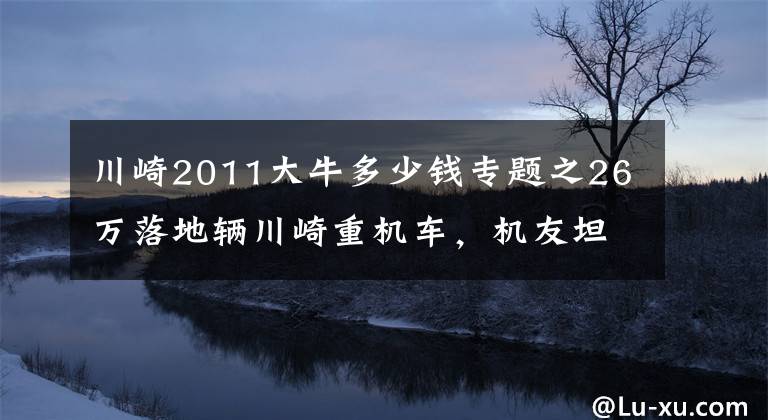 川崎2011大牛多少钱专题之26万落地辆川崎重机车，机友坦

@Lu-xu.com